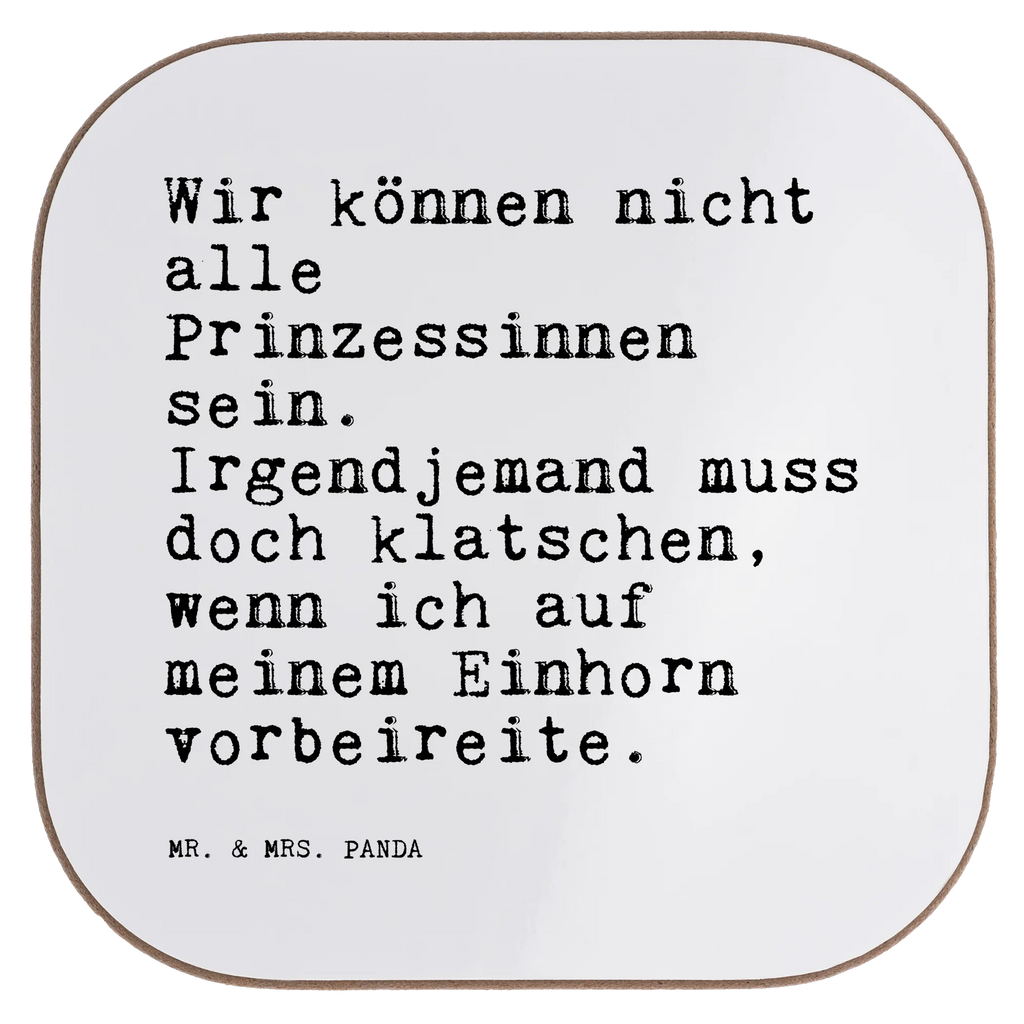 Wir können nicht alle Prinzessinnen sein. Irgendjemand muss doch klatschen, wenn ich auf meinem Einhorn vorbeireite.

MR. & MRS. PANDA